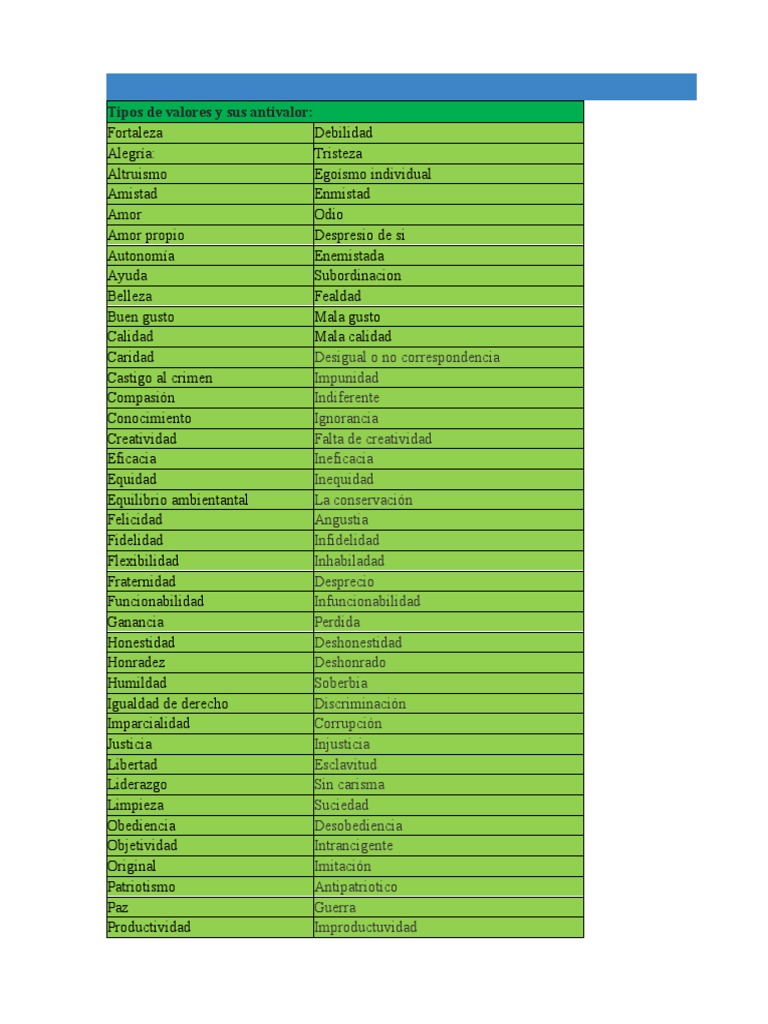 | Tipos de valores y sus antivalor: | |
|---|---|
| Fortaleza | Debilidad |
| Alegría | Tristeza |
| Altruismo | Egoísmo individual |
| Amistad | Enmistad |
| Amor | Odio |
| Amor propio | Despresio de si |
| Autonomía | Enemistada |
| Ayuda | Subordinacion |
| Belleza | Fealdad |
| Buen gusto | Mala gusto |
| Calidad | Mala calidad |
| Caridad | Desigual o no correspondencia |
| Castigo al crimen | Impunidad |
| Compasión | Indiferente |
| Conocimiento | Ignorancia |
| Creatividad | Falta de creatividad |
| Eficacia | Ineficacia |
| Equidad | Inequidad |
| Equilibrio ambientantal | La conservación |
| Felicidad | Angustia |
| Fidelidad | Infidelidad |
| Flexibilidad | Inhabiladad |
| Fraternidad | Desprecio |
| Funcionabilidad | Infuncionabilidad |
| Ganancia | Perdida |
| Honestidad | Deshonestidad |
| Honradez | Deshonrado |
| Humildad | Soberbia |
| Igualdad de derecho | Discriminación |
| Imparcialidad | Corrupción |
| Justicia | Injusticia |
| Libertad | Esclavitud |
| Liderazgo | Sin carisma |
| Limpieza | Suciedad |
| Obediencia | Desobediencia |
| Objetividad | Intrancigente |
| Original | Imitación |
| Patriotismo | Antipatriotico |
| Paz | Guerra |
| Productividad | Improductuvidad |